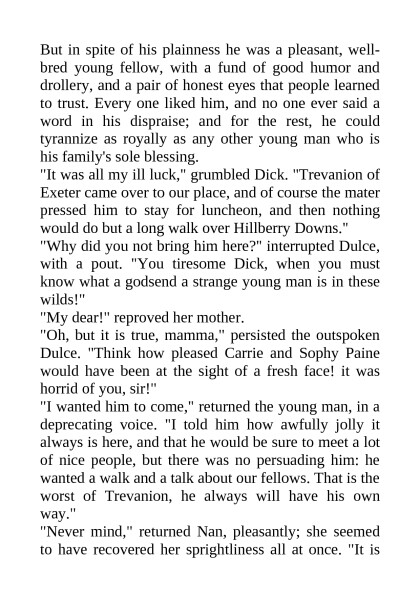 But in spite of his plainness he was a pleasant, well-bred young fellow, with a fund of good humor and drollery, and a pair of honest eyes that people learned to trust. Every one liked him, and no one ever said a word in his dispraise; and for the rest, he could tyrannize as royally as any other young man who is his family's sole blessing.
"It was all my ill luck," grumbled Dick. "Trevanion of Exeter came over to our place, and of course the mater pressed him to stay for luncheon, and then nothing would do but a long walk over Hillberry Downs."
"Why did you not bring him here?" interrupted Dulce, with a pout. "You tiresome Dick, when you must know what a godsend a strange young man is in these wilds!"
"My dear!" reproved her mother.
"Oh, but it is true, mamma," persisted the outspoken Dulce. "Think how pleased Carrie and Sophy Paine would have been at the sight of a fresh face! it was horrid of you, sir!"
"I wanted him to come," returned the young man, in a deprecating voice. "I told him how awfully jolly it always is here, and that he would be sure to meet a lot of nice people, but there was no persuading him: he wanted a walk and a talk about our fellows. That is the worst of Trevanion, he always will have his own way."
"Never mind," returned Nan, pleasantly; she seemed to have recovered her sprightliness all at once. "It is